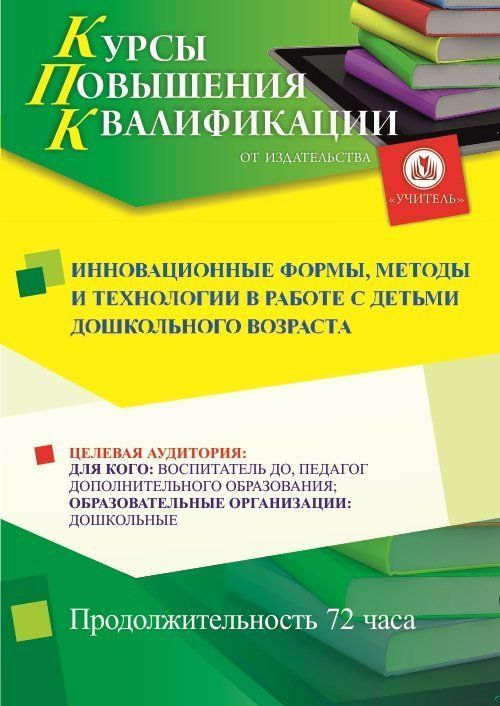 КУРСЫ
ПОВЫШЕНИЯ
КВАЛИФИКАЦИИ
ОТ ИЗДАТЕЛЬСТВА
«УЧИТЕЛЬ»

ИННОВАЦИОННЫЕ ФОРМЫ, МЕТОДЫ И ТЕХНОЛОГИИ В РАБОТЕ С ДЕТЬМИ ДОШКОЛЬНОГО ВОЗРАСТА

ЦЕЛЕВАЯ АУДИТОРИЯ:
ДЛЯ КОГО: ВОСПИТАТЕЛЬ ДО, ПЕДАГОГ ДОПОЛНИТЕЛЬНОГО ОБРАЗОВАНИЯ;
ОБРАЗОВАТЕЛЬНЫЕ ОРГАНИЗАЦИИ: ДОШКОЛЬНЫЕ

Продолжительность 72 часа